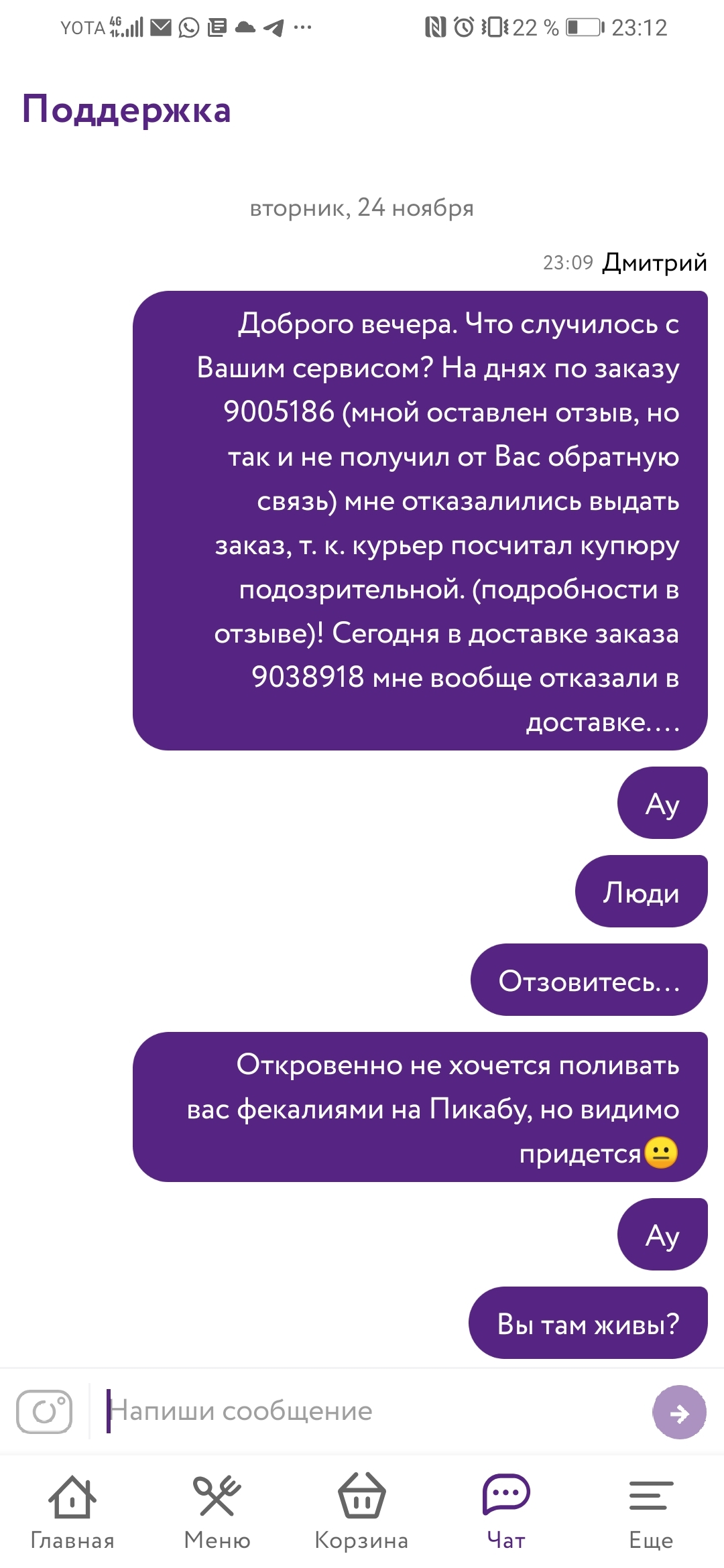 YOTA 4G ... 22 % 23:12

Поддержка

вторник, 24 ноября

23:09 Дмитрий

Доброго вечера. Что случилось с Вашим сервисом? На днях по заказу 9005186 (мной оставлен отзыв, но так и не получил от Вас обратную связь) мне отказалились выдать заказ, т. к. курьер посчитал купюру подозрительной. (подробности в отзыве)! Сегодня в доставке заказа 9038918 мне вообще отказали в доставке....

Ау

Люди

Отзовитесь...

Откровенно не хочется поливать вас фекалиями на Пикабу, но видимо придется😐

Ау

Вы там живы?

Напиши сообщение

Главная
Меню
Корзина
Чат
Еще